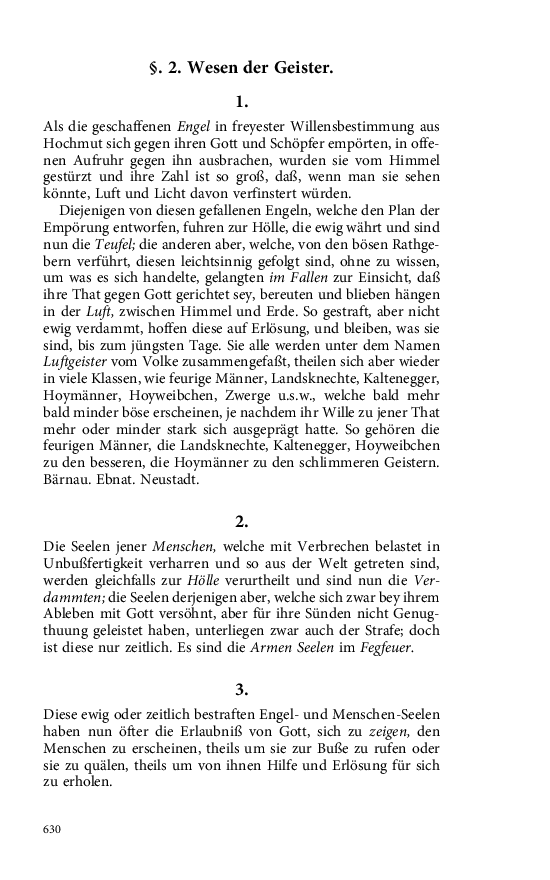 §. 2. Wesen der Geister.

1.

Als die geschaffenen Engel in freyester Willensbestimmung aus Hochmut sich gegen ihren Gott und Schöpfer empörten, in offenen Aufruhr gegen ihn ausbrachen, wurden sie vom Himmel gestürzt und ihre Zahl ist so groß, daß, wenn man sie sehen könnte, Luft und Licht davon verfinstert würden.

Diejenigen von diesen gefallenen Engeln, welche den Plan der Empörung entworfen, fuhren zur Hölle, die ewig währt und sind nun die Teufel; die anderen aber, welche, von den bösen Rathgebern verführt, diesen leichtsinnig gefolgt sind, ohne zu wissen, um was es sich handelte, gelangten im Fallen zur Einsicht, daß ihre That gegen Gott gerichtet sey, bereuten und blieben hängen in der Luft, zwischen Himmel und Erde. So gestraft, aber nicht ewig verdammt, hoffen diese auf Erlösung, und bleiben, was sie sind, bis zum jüngsten Tage. Sie alle werden unter dem Namen Luftgeister vom Volke zusammengefaßt, theilen sich aber wieder in viele Klassen, wie feurige Männer, Landsknechte, Kaltenegger, Hoymänner, Hoyweibchen, Zwerge u.s.w., welche bald mehr bald minder böse erscheinen, je nachdem ihr Wille zu jener That mehr oder minder stark sich ausgeprägt hatte. So gehören die feurigen Männer, die Landsknechte, Kaltenegger, Hoyweibchen zu den besseren, die Hoymänner zu den schlimmeren Geistern. Bärnau. Ebnat. Neustadt.

2.

Die Seelen jener Menschen, welche mit Verbrechen belastet in Unbußfertigkeit verharren und so aus der Welt getreten sind, werden gleichfalls zur Hölle verurtheilt und sind nun die Verdammten; die Seelen derjenigen aber, welche sich zwar bey ihrem Ableben mit Gott versöhnt, aber für ihre Sünden nicht Genugthuung geleistet haben, unterliegen zwar auch der Strafe; doch ist diese nur zeitlich. Es sind die Armen Seelen im Fegfeuer.

3.

Diese ewig oder zeitlich bestraften Engel- und Menschen-Seelen haben nun öfter die Erlaubniß von Gott, sich zu zeigen, den Menschen zu erscheinen, theils um sie zur Buße zu rufen oder sie zu quälen, theils um von ihnen Hilfe und Erlösung für sich zu erholen.

630